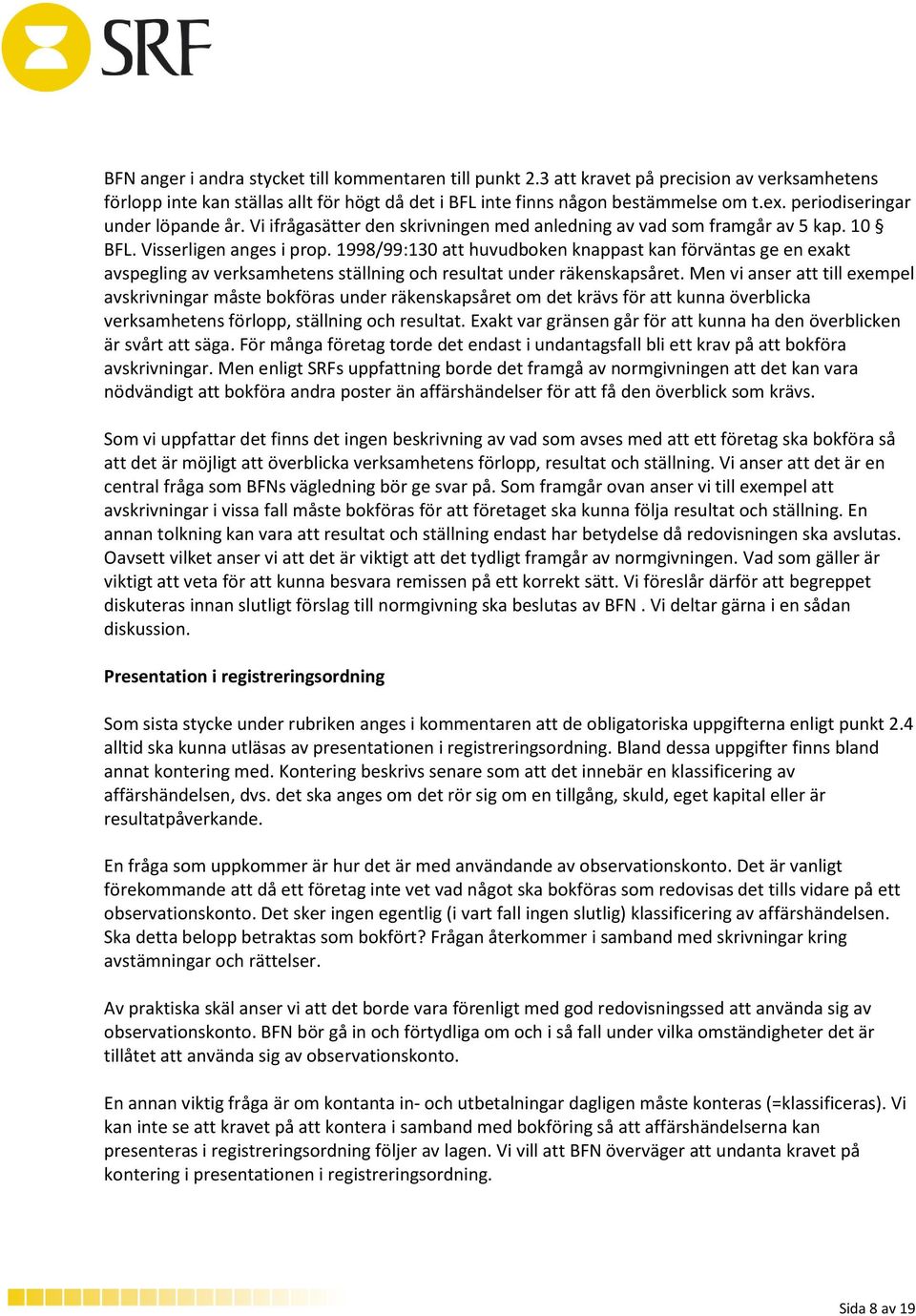 SRF

BFN anger i andra stycket till kommentaren till punkt 2.3 att kravet på precision av verksamhetens förlopp inte kan ställas allt för högt då det i BFL inte finns någon bestämmelse om t.ex. periodiseringar under löpande år. Vi ifrågasätter den skrivningen med anledning av vad som framgår av 5 kap. 10 § BFL. Visserligen anges i prop. 1998/99:130 att huvudboken knappast kan förväntas ge en exakt avspegling av verksamhetens ställning och resultat under räkenskapsåret. Men vi anser att till exempel avskrivningar måste bokföras under räkenskapsåret om det krävs för att kunna överblicka verksamhetens förlopp, ställning och resultat. Exakt var gränsen går för att kunna ha den överblicken är svårt att säga. För många företag torde det endast i undantagsfall bli ett krav på att bokföra avskrivningar. Men enligt SRFs uppfattning borde det framgå av normgivningen att det kan vara nödvändigt att bokföra andra poster än affärshändelser för att få den överblick som krävs.

Som vi uppfattar det finns det ingen beskrivning av vad som avses med att ett företag ska bokföra så att det är möjligt att överblicka verksamhetens förlopp, resultat och ställning. Vi anser att det är en central fråga som BFNs vägledning bör ge svar på. Som framgår ovan anser vi till exempel att avskrivningar i vissa fall måste bokföras för att företaget ska kunna följa resultat och ställning. En annan tolkning kan vara att resultat och ställning endast har betydelse då redovisningen ska avslutas. Oavsett vilket anser vi att det är viktigt att det tydligt framgår av normgivningen. Vad som gäller är viktigt att veta för att kunna besvara remissen på ett korrekt sätt. Vi föreslår därför att begreppet diskuteras innan slutligt förslag till normgivning ska beslutas av BFN . Vi deltar gärna i en sådan diskussion.

Presentation i registreringsordning

Som sista stycke under rubriken anges i kommentaren att de obligatoriska uppgifterna enligt punkt 2.4 alltid ska kunna utläsas av presentationen i registreringsordning. Bland dessa uppgifter finns bland annat kontering med. Kontering beskrivs senare som att det innebär en klassificering av affärshändelsen, dvs. det ska anges om det rör sig om en tillgång, skuld, eget kapital eller är resultatpåverkande.

En fråga som uppkommer är hur det är med användande av observationskonto. Det är vanligt förekommande att då ett företag inte vet vad något ska bokföras som redovisas det tills vidare på ett observationskonto. Det sker ingen egentlig (i vart fall ingen slutlig) klassificering av affärshändelsen. Ska detta belopp betraktas som bokfört? Frågan återkommer i samband med skrivningar kring avstämningar och rättelser.

Av praktiska skäl anser vi att det borde vara förenligt med god redovisningssed att använda sig av observationskonto. BFN bör gå in och förtydliga om och i så fall under vilka omständigheter det är tillåtet att använda sig av observationskonto.

En annan viktig fråga är om kontanta in- och utbetalningar dagligen måste konteras (=klassificeras). Vi kan inte se att kravet på att kontera i samband med bokföring så att affärshändelserna kan presenteras i registreringsordning följer av lagen. Vi vill att BFN överväger att undanta kravet på kontering i presentationen i registreringsordning.

Sida 8 av 19